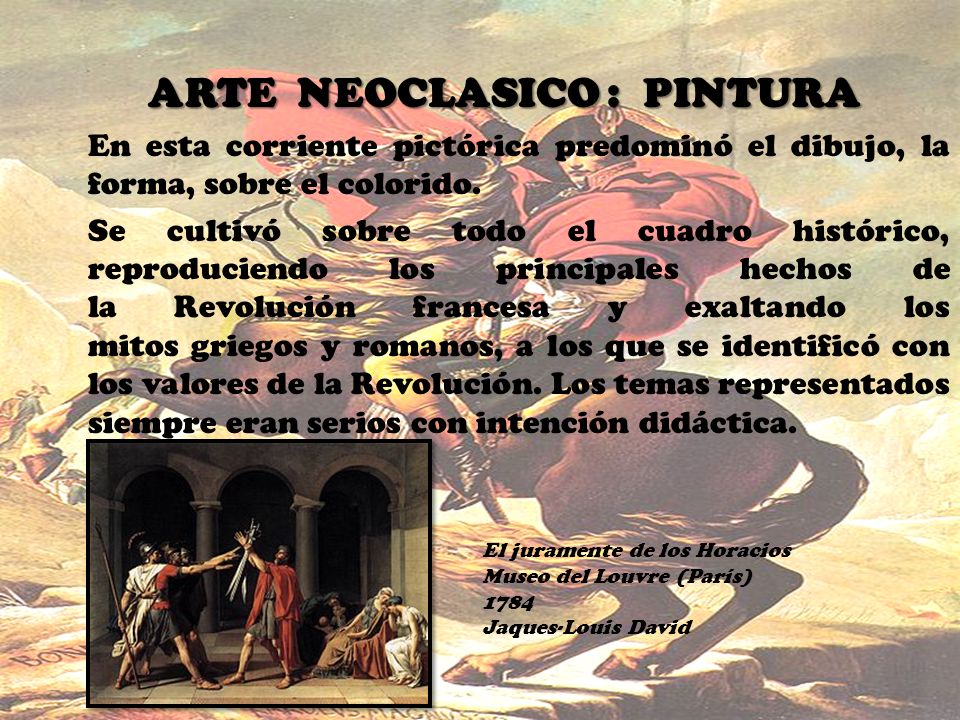 ARTE NEOCLASICO: PINTURA

En esta corriente pictórica predominó el dibujo, la forma, sobre el colorido.

Se cultivó sobre todo el cuadro histórico, reproduciendo los principales hechos de la Revolución francesa y exaltando los mitos griegos y romanos, a los que se identificó con los valores de la Revolución. Los temas representados siempre eran serios con intención didáctica.

El juramente de los Horacios
Museo del Louvre (París)
1784
Jaques-Louis David